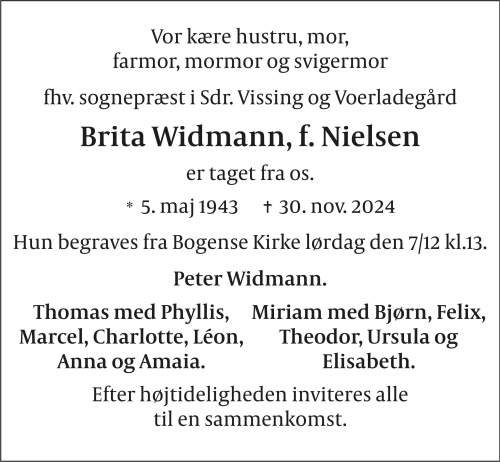 Vor kære hustru, mor, farmor, mormor og svigermor

fhv. sognepræst i Sdr. Vissing og Voerladegård

Brita Widmann, f. Nielsen

er taget fra os.

* 5. maj 1943 † 30. nov. 2024

Hun begraves fra Bogense Kirke lørdag den 7/12 kl.13.

Peter Widmann.

Thomas med Phyllis, Marcel, Charlotte, Léon, Anna og Amaia.

Miriam med Bjørn, Felix, Theodor, Ursula og Elisabeth.

Efter højtideligheden inviteres alle til en sammenkomst.